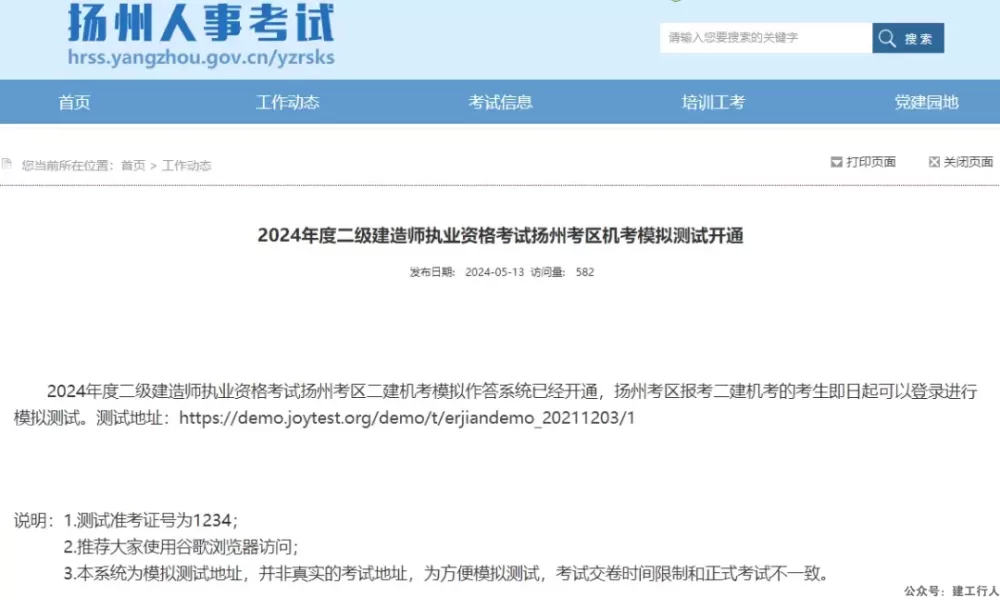 扬州人事考试
hrss.yangzhou.gov.cn/yzrsks

请输入您要搜索的关键字 搜索

首页 工作动态 考试信息 培训工考 党建园地

您当前所在位置：首页 > 工作动态

打印页面 关闭页面

2024年度二级建造师执业资格考试扬州考区机考模拟测试开通

发布日期：2024-05-13 访问量：582

2024年度二级建造师执业资格考试扬州考区二建机考模拟作答系统已经开通，扬州考区报考二建机考的考生即日起可以登录进行模拟测试。测试地址：https://demo.joytest.org/demo/t/erjiandemo_20211203/1

说明：1.测试准考证号为1234；

2.推荐大家使用谷歌浏览器访问；

3.本系统为模拟测试地址，并非真实的考试地址，为方便模拟测试，考试交卷时间限制和正式考试不一致。

公众号：建工行人